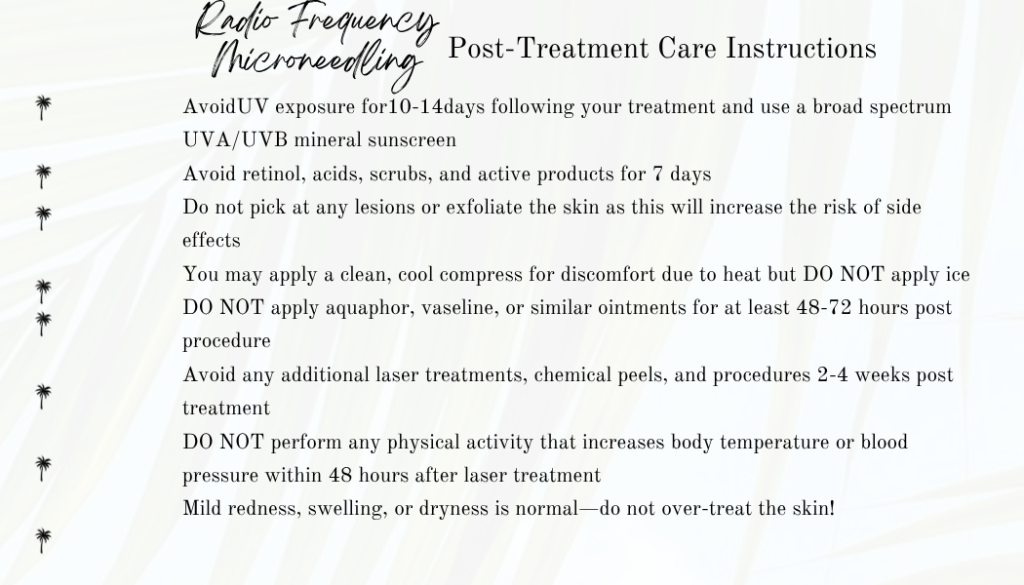 Radio Frequency Microneedling Post-Treatment Care Instructions

AvoidUV exposure for10-14days following your treatment and use a broad spectrum UVA/UVB mineral sunscreen

Avoid retinol, acids, scrubs, and active products for 7 days

Do not pick at any lesions or exfoliate the skin as this will increase the risk of side effects

You may apply a clean, cool compress for discomfort due to heat but DO NOT apply ice

DO NOT apply aquaphor, vaseline, or similar ointments for at least 48-72 hours post procedure

Avoid any additional laser treatments, chemical peels, and procedures 2-4 weeks post treatment

DO NOT perform any physical activity that increases body temperature or blood pressure within 48 hours after laser treatment

Mild redness, swelling, or dryness is normal—do not over-treat the skin!